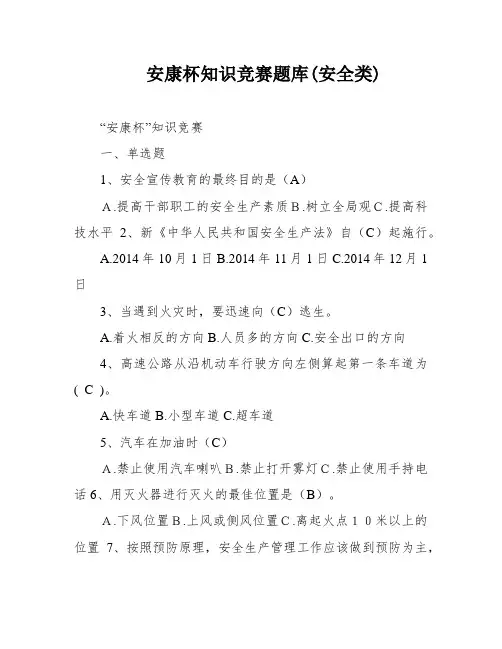 安康杯知识竞赛题库(安全类)

“安康杯”知识竞赛

一、单选题

1、安全宣传教育的最终目的是（A）

A.提高干部职工的安全生产素质 B.树立全局观 C.提高科技水平 2、新《中华人民共和国安全生产法》自（C）起施行。

A.2014 年 10 月 1 日 B.2014 年 11 月 1 日 C.2014 年 12 月 1 日

3、当遇到火灾时，要迅速向（C）逃生。

A.着火相反的方向 B.人员多的方向 C.安全出口的方向

4、高速公路从沿机动车行驶方向左侧算起第一条车道为（ C ）。

A.快车道 B.小型车道 C.超车道

5、汽车在加油时（C）

A.禁止使用汽车喇叭 B.禁止打开雾灯 C.禁止使用手持电话 6、用灭火器进行灭火的最佳位置是（B）。

A.下风位置 B.上风或侧风位置 C.离起火点 1 0 米以上的位置 7、按照预防原理，安全生产管理工作应该做到预防为主，